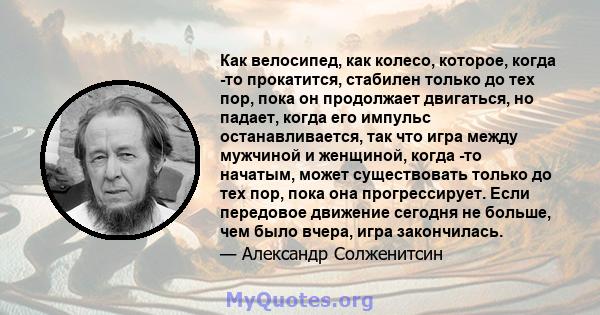 Как велосипед, как колесо, которое, когда -то прокатится, стабилен только до тех пор, пока он продолжает двигаться, но падает, когда его импульс останавливается, так что игра между мужчиной и женщиной, когда -то начатым, может существовать только до тех пор, пока она прогрессирует. Если передовое движение сегодня не больше, чем было вчера, игра закончилась.

— Александр Солженитсин

MyQuotes.org